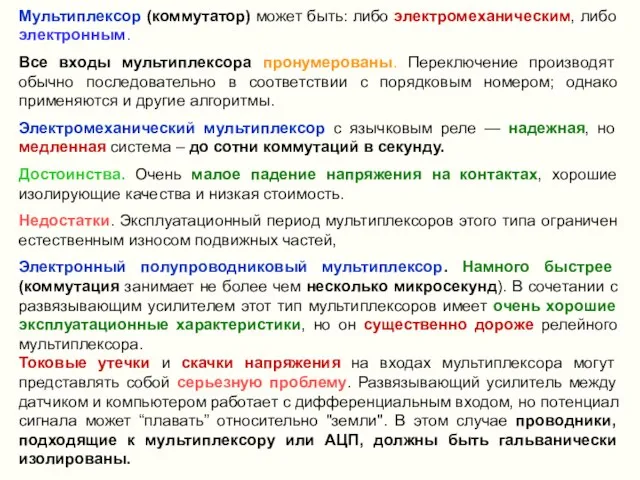 Мультиплексор (коммутатор) может быть: либо электромеханическим, либо электронным.

Все входы мультиплексора пронумерованы. Переключение производят обычно последовательно в соответствии с порядковым номером; однако применяются и другие алгоритмы.

Электромеханический мультиплексор с язычковым реле — надежная, но медленная система – до сотни коммутаций в секунду.

Достоинства. Очень малое падение напряжения на контактах, хорошие изолирующие качества и низкая стоимость.

Недостатки. Эксплуатационный период мультиплексоров этого типа ограничен естественным износом подвижных частей,

Электронный полупроводниковый мультиплексор. Намного быстрее (коммутация занимает не более чем несколько микросекунд). В сочетании с развязывающим усилителем этот тип мультиплексоров имеет очень хорошие эксплуатационные характеристики, но он существенно дороже релейного мультиплексора.
Токовые утечки и скачки напряжения на входах мультиплексора могут представлять собой серьезную проблему. Развязывающий усилитель между датчиком и компьютером работает с дифференциальным входом, но потенциал сигнала может “плавать” относительно "земли". В этом случае проводники, подходящие к мультиплексору или АЦП, должны быть гальванически изолированы.